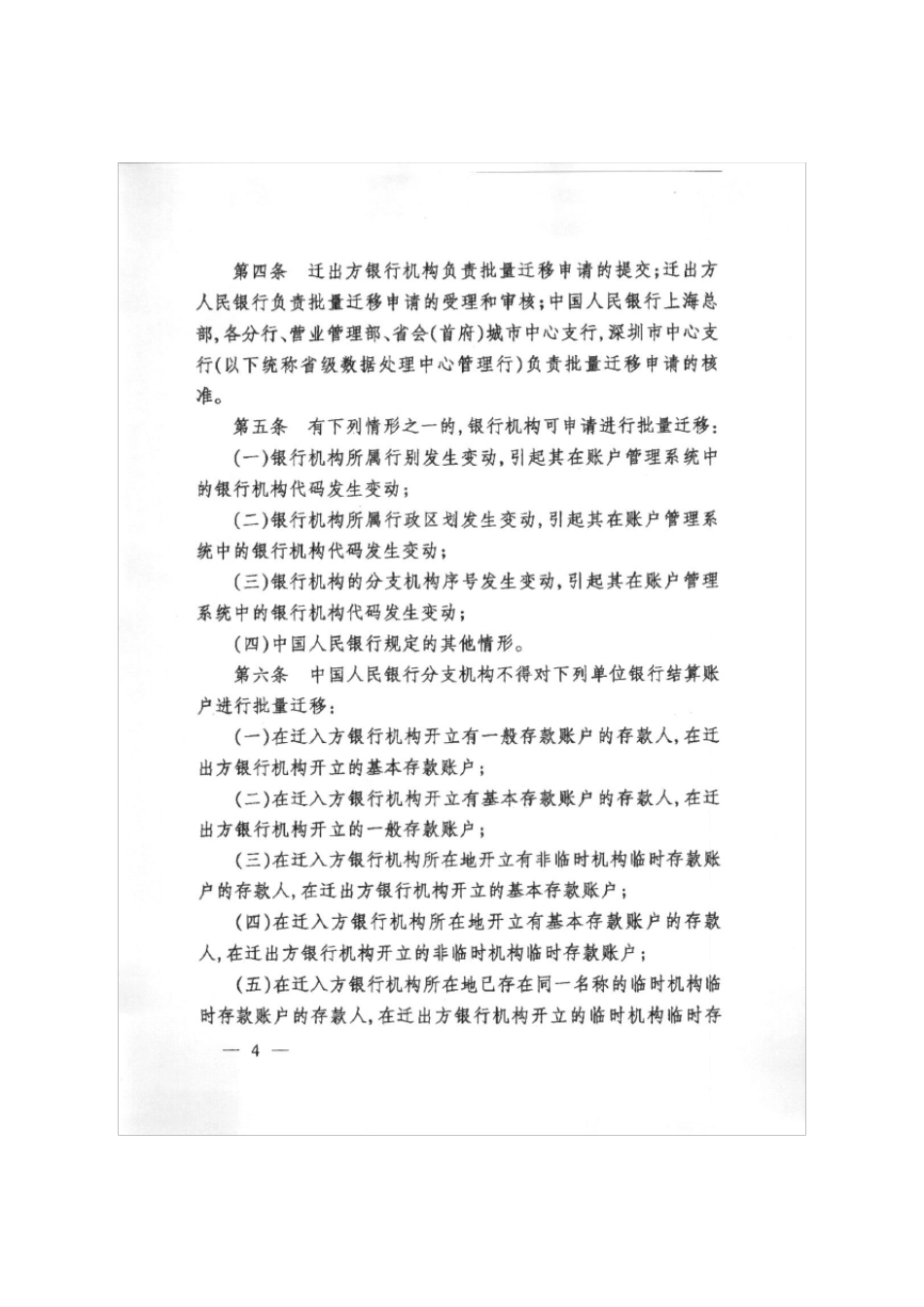 第四条　迁出方银行机构负责批量迁移申请的提交；迁出方人民银行负责批量迁移申请的受理和审核；中国人民银行上海总部，各分行、营业管理部、省会（首府）城市中心支行，深圳市中心支行（以下统称省级数据处理中心管理行）负责批量迁移申请的核准。

第五条　有下列情形之一的，银行机构可申请进行批量迁移：

（一）银行机构所属行别发生变动，引起其在账户管理系统中的银行机构代码发生变动；

（二）银行机构所属行政区划发生变动，引起其在账户管理系统中的银行机构代码发生变动；

（三）银行机构的分支机构序号发生变动，引起其在账户管理系统中的银行机构代码发生变动；

（四）中国人民银行规定的其他情形。

第六条　中国人民银行分支机构不得对下列单位银行结算账户进行批量迁移：

（一）在迁入方银行机构开立有一般存款账户的存款人，在迁出方银行机构开立的基本存款账户；

（二）在迁入方银行机构开立有基本存款账户的存款人，在迁出方银行机构开立的一般存款账户；

（三）在迁入方银行机构所在地开立有非临时机构临时存款账户的存款人，在迁出方银行机构开立的基本存款账户；

（四）在迁入方银行机构所在地开立有基本存款账户的存款人，在迁出方银行机构开立的非临时机构临时存款账户；

（五）在迁入方银行机构所在地已存在同一名称的临时机构临时存款账户的存款人，在迁出方银行机构开立的临时机构临时存

— 4 —